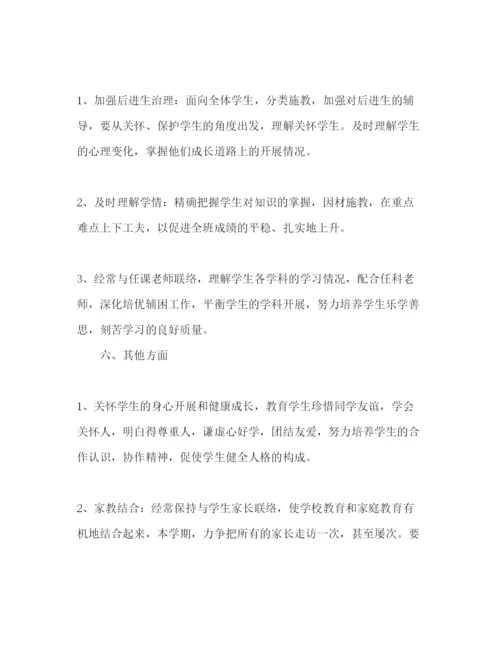 1、加强后进生治理：面向全体学生，分类施教，加强对后进生的辅导，要从关怀、保护学生的角度出发，理解关怀学生。及时理解学生的心理变化，掌握他们成长道路上的开展情况。

2、及时理解学情：精确把握学生对知识的掌握，因材施教，在重点难点上下工夫，以促进全班成绩的平稳、扎实地上升。

3、经常与任课老师联络，理解学生各学科的学习情况，配合任科老师，深化培优辅困工作，平衡学生的学科开展，努力培养学生乐学善思，刻苦学习的良好质量。

六、其他方面

1、关怀学生的身心开展和健康成长，教育学生珍惜同学友谊，学会关怀人，明白得尊重人，谦虚心好学，团结友爱，努力培养学生的合作认识，协作精神，促使学生健全人格的构成。

2、家教结合：经常保持与学生家长联络，使学校教育和家庭教育有机地结合起来，本学期，力争把所有的家长走访一次，甚至屡次。要